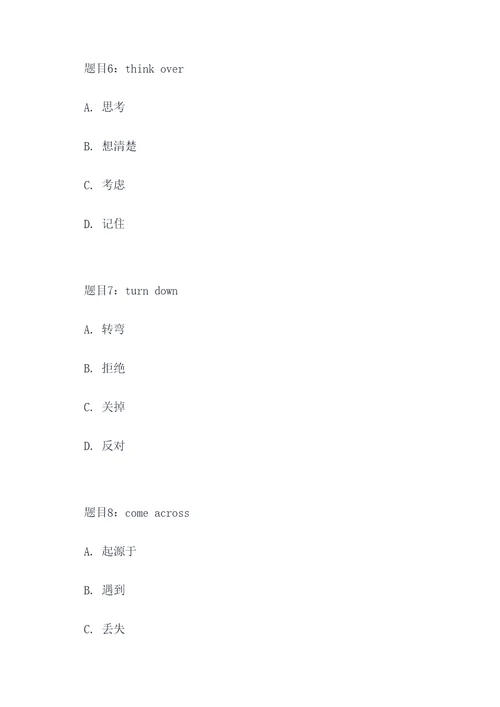 题目6：think over

A. 思考

B. 想清楚

C. 考虑

D. 记住

题目7：turn down

A. 转弯

B. 拒绝

C. 关掉

D. 反对

题目8：come across

A. 起源于

B. 遇到

C. 丢失